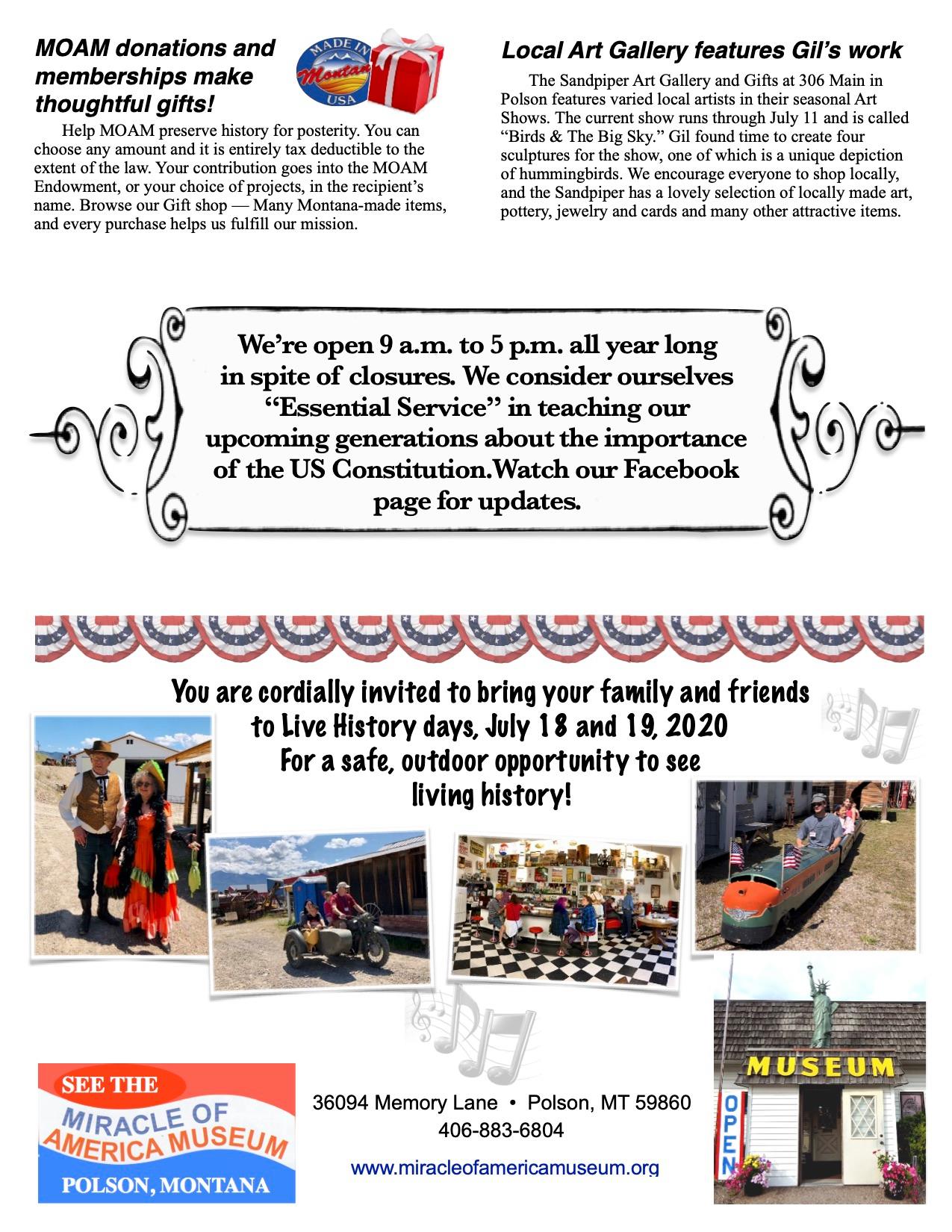 MOAM donations and memberships make thoughtful gifts!

MADE IN Montana USA

Help MOAM preserve history for posterity. You can choose any amount and it is entirely tax deductible to the extent of the law. Your contribution goes into the MOAM Endowment, or your choice of projects, in the recipient's name. Browse our Gift shop — Many Montana-made items, and every purchase helps us fulfill our mission.

Local Art Gallery features Gil's work

The Sandpiper Art Gallery and Gifts at 306 Main in Polson features varied local artists in their seasonal Art Shows. The current show runs through July 11 and is called "Birds & The Big Sky." Gil found time to create four sculptures for the show, one of which is a unique depiction of hummingbirds. We encourage everyone to shop locally, and the Sandpiper has a lovely selection of locally made art, pottery, jewelry and cards and many other attractive items.

We're open 9 a.m. to 5 p.m. all year long in spite of closures. We consider ourselves "Essential Service" in teaching our upcoming generations about the importance of the US Constitution.Watch our Facebook page for updates.

You are cordially invited to bring your family and friends to Live History days, July 18 and 19, 2020 For a safe, outdoor opportunity to see living history!

SEE THE MIRACLE OF AMERICA MUSEUM POLSON, MONTANA

36094 Memory Lane • Polson, MT 59860
406-883-6804
www.miracleofamericamuseum.org

MUSEUM

OPEN